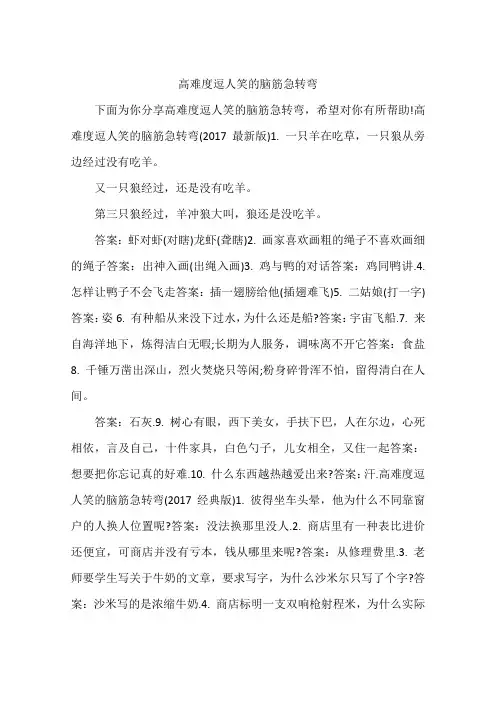 高难度逗人笑的脑筋急转弯

下面为你分享高难度逗人笑的脑筋急转弯，希望对你有所帮助!高难度逗人笑的脑筋急转弯(2017 最新版)1. 一只羊在吃草，一只狼从旁边经过没有吃羊。

又一只狼经过，还是没有吃羊。

第三只狼经过，羊冲狼大叫，狼还是没吃羊。

答案：虾对虾(对瞎)龙虾(聋瞎)2. 画家喜欢画粗的绳子不喜欢画细的绳子答案：出神入画(出绳入画)3. 鸡与鸭的对话答案：鸡同鸭讲.4. 怎样让鸭子不会飞走答案：插一翅膀给他(插翅难飞)5. 二姑娘(打一字)答案：姿 6. 有种船从来没下过水，为什么还是船?答案：宇宙飞船.7. 来自海洋地下，炼得洁白无暇;长期为人服务，调味离不开它答案：食盐 8. 千锤万凿出深山，烈火焚烧只等闲;粉身碎骨浑不怕，留得清白在人间。

答案：石灰.9. 树心有眼，西下美女，手扶下巴，人在尔边，心死相依，言及自己，十件家具，白色勺子，儿女相全，又住一起答案：想要把你忘记真的好难.10. 什么东西越热越爱出来?答案：汗.高难度逗人笑的脑筋急转弯(2017 经典版)1. 彼得坐车头晕，他为什么不同靠窗户的人换人位置呢?答案：没法换那里没人.2. 商店里有一种表比进价还便宜，可商店并没有亏本，钱从哪里来呢?答案：从修理费里.3. 老师要学生写关于牛奶的文章，要求写字，为什么沙米尔只写了个字?答案：沙米写的是浓缩牛奶.4. 商店标明一支双响枪射程米，为什么实际